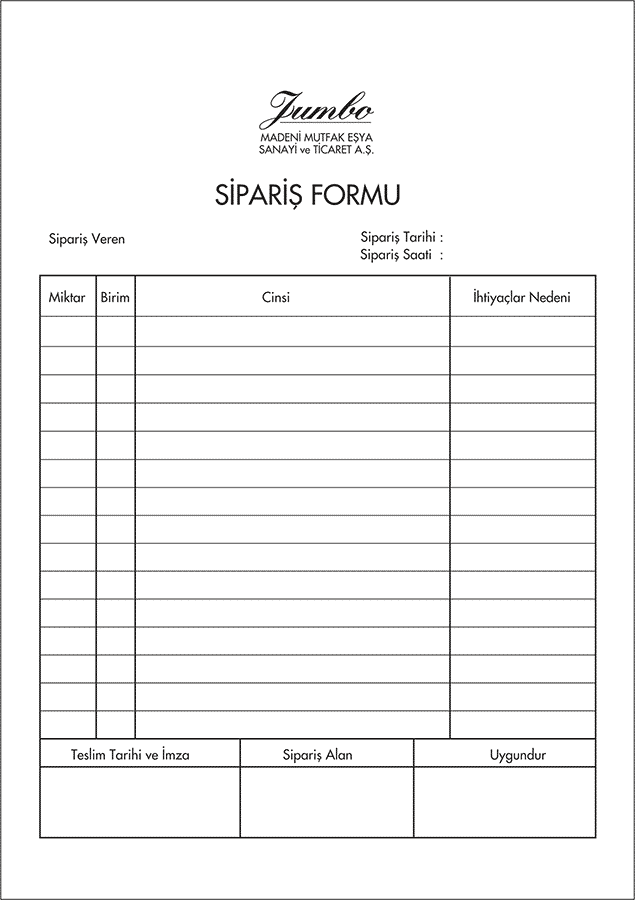 Jumbo
MADENİ MUTFAK EŞYA
SANAYİ ve TİCARET A.Ş.

SİPARİŞ FORMU

Sipariş Veren

Sipariş Tarihi :
Sipariş Saati :

| Miktar | Birim | Cinsi | İhtiyaçlar Nedeni |
|---|---|---|---|
| | | | |
| | | | |
| | | | |
| | | | |
| | | | |
| | | | |
| | | | |
| | | | |
| | | | |
| | | | |
| | | | |
| | | | |
| | | | |
| | | | |
| | | | |

| Teslim Tarihi ve İmza | Sipariş Alan | Uygundur |
|---|---|---|
| | | |